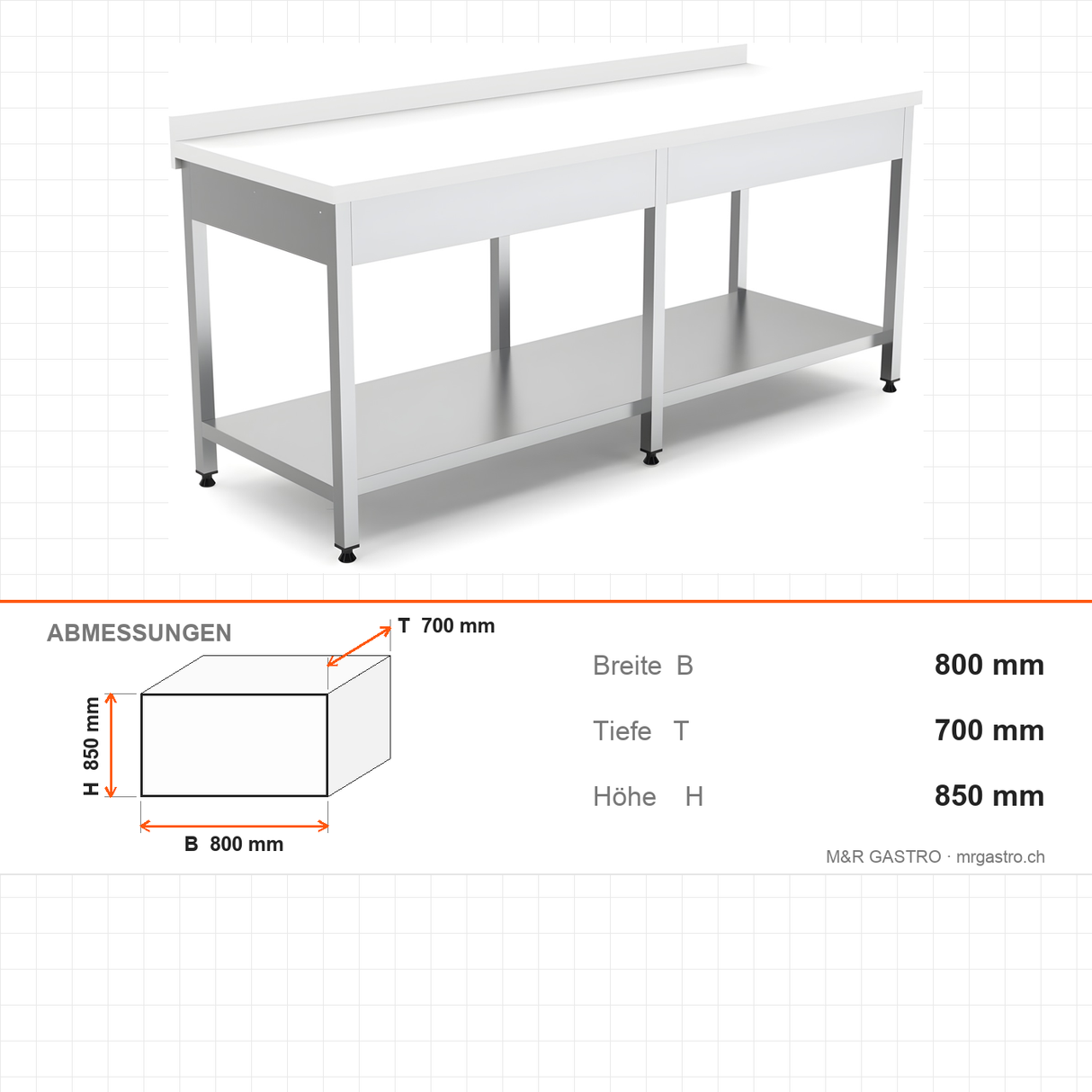 ABMESSUNGEN

T 700 mm

H 850 mm

B 800 mm

| Breite B | 800 mm |
|---|---|
| Tiefe T | 700 mm |
| Höhe H | 850 mm |

M&R GASTRO · mrgastro.ch